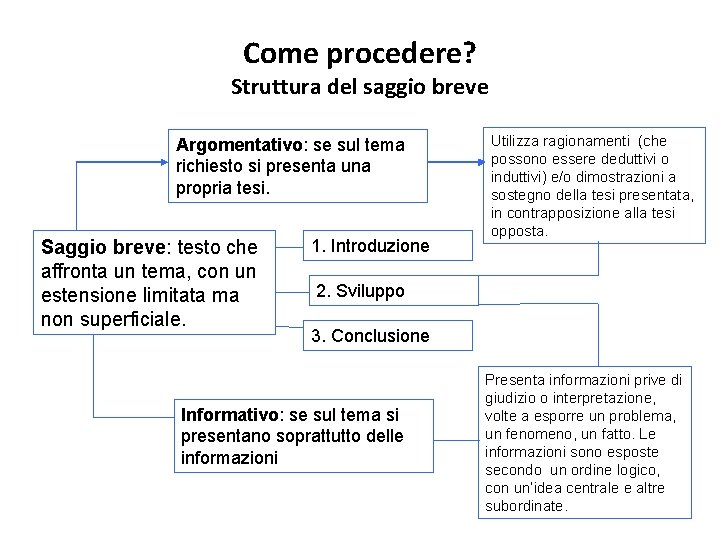 Come procedere?
Struttura del saggio breve

Argomentativo: se sul tema richiesto si presenta una propria tesi.

Utilizza ragionamenti (che possono essere deduttivi o induttivi) e/o dimostrazioni a sostegno della tesi presentata, in contrapposizione alla tesi opposta.

Saggio breve: testo che affronta un tema, con un estensione limitata ma non superficiale.

1. Introduzione

2. Sviluppo

3. Conclusione

Informativo: se sul tema si presentano soprattutto delle informazioni

Presenta informazioni prive di giudizio o interpretazione, volte a esporre un problema, un fenomeno, un fatto. Le informazioni sono esposte secondo un ordine logico, con un'idea centrale e altre subordinate.